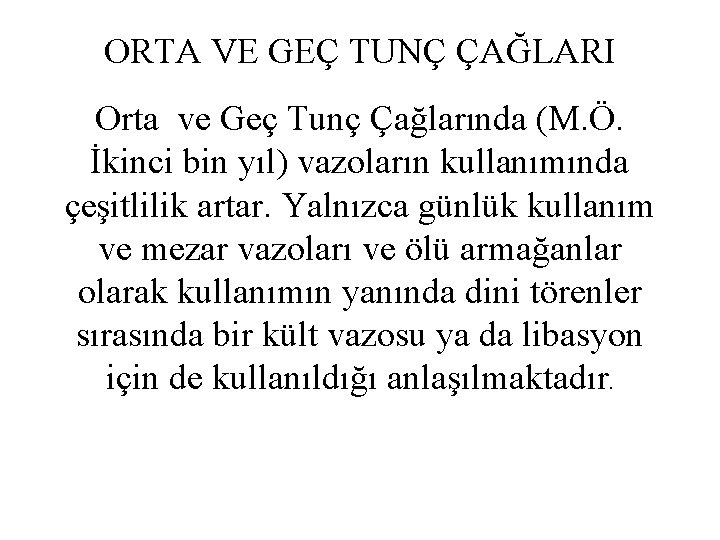 ORTA VE GEÇ TUNÇ ÇAĞLARI

Orta ve Geç Tunç Çağlarında (M.Ö. İkinci bin yıl) vazoların kullanımında çeşitlilik artar. Yalnızca günlük kullanım ve mezar vazoları ve ölü armağanlar olarak kullanımın yanında dini törenler sırasında bir kült vazosu ya da libasyon için de kullanıldığı anlaşılmaktadır.